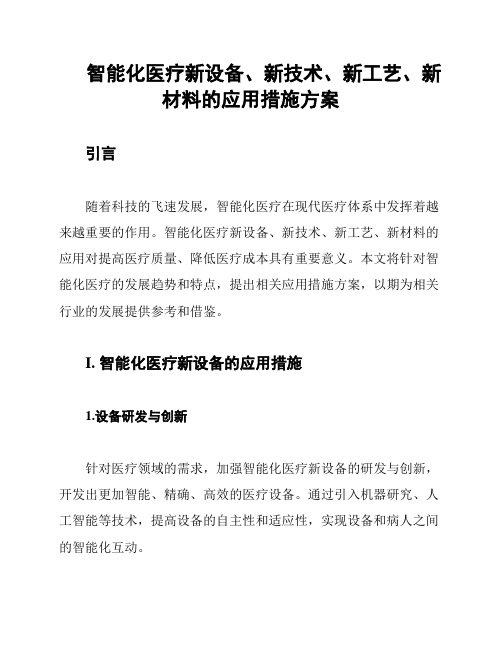 智能化医疗新设备、新技术、新工艺、新材料的应用措施方案

引言

随着科技的飞速发展，智能化医疗在现代医疗体系中发挥着越来越重要的作用。智能化医疗新设备、新技术、新工艺、新材料的应用对提高医疗质量、降低医疗成本具有重要意义。本文将针对智能化医疗的发展趋势和特点，提出相关应用措施方案，以期为相关行业的发展提供参考和借鉴。

I. 智能化医疗新设备的应用措施

1.设备研发与创新

针对医疗领域的需求，加强智能化医疗新设备的研发与创新，开发出更加智能、精确、高效的医疗设备。通过引入机器研究、人工智能等技术，提高设备的自主性和适应性，实现设备和病人之间的智能化互动。